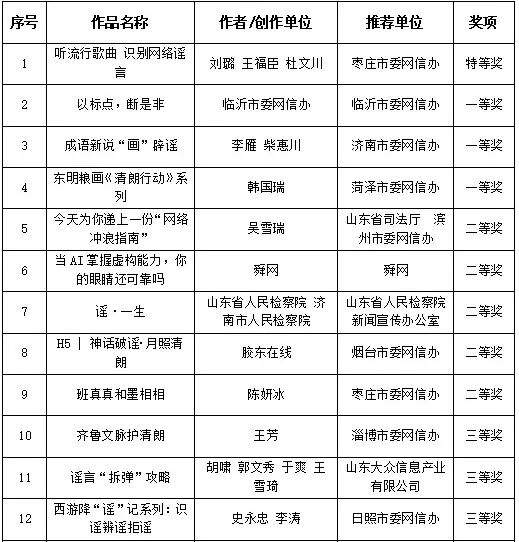 | 序号 | 作品名称 | 作者/创作单位 | 推荐单位 | 奖项 |
|---|---|---|---|---|
| 1 | 听流行歌曲 识别网络谣言 | 刘璐 王福臣 杜文川 | 枣庄市委网信办 | 特等奖 |
| 2 | 以标点，断是非 | 临沂市委网信办 | 临沂市委网信办 | 一等奖 |
| 3 | 成语新说“画”辟谣 | 李雁 柴惠川 | 济南市委网信办 | 一等奖 |
| 4 | 东明粮画《清朗行动》系列 | 韩国瑞 | 菏泽市委网信办 | 一等奖 |
| 5 | 今天为你递上一份“网络冲浪指南” | 吴雪瑞 | 山东省司法厅 滨州市委网信办 | 二等奖 |
| 6 | 当AI掌握虚构能力，你的眼睛还可靠吗 | 舜网 | 舜网 | 二等奖 |
| 7 | 谣·一生 | 山东省人民检察院 济南市人民检察院 | 山东省人民检察院新闻宣传办公室 | 二等奖 |
| 8 | H5 \| 神话破谣·月照清朗 | 胶东在线 | 烟台市委网信办 | 二等奖 |
| 9 | 班真真和墨相相 | 陈妍冰 | 枣庄市委网信办 | 二等奖 |
| 10 | 齐鲁文脉护清朗 | 王芳 | 淄博市委网信办 | 三等奖 |
| 11 | 谣言“拆弹”攻略 | 胡啸 郭文秀 于爽 王雪琦 | 山东大众信息产业有限公司 | 三等奖 |
| 12 | 西游降“谣”记系列：识谣辨谣拒谣 | 史永忠 李涛 | 日照市委网信办 | 三等奖 |